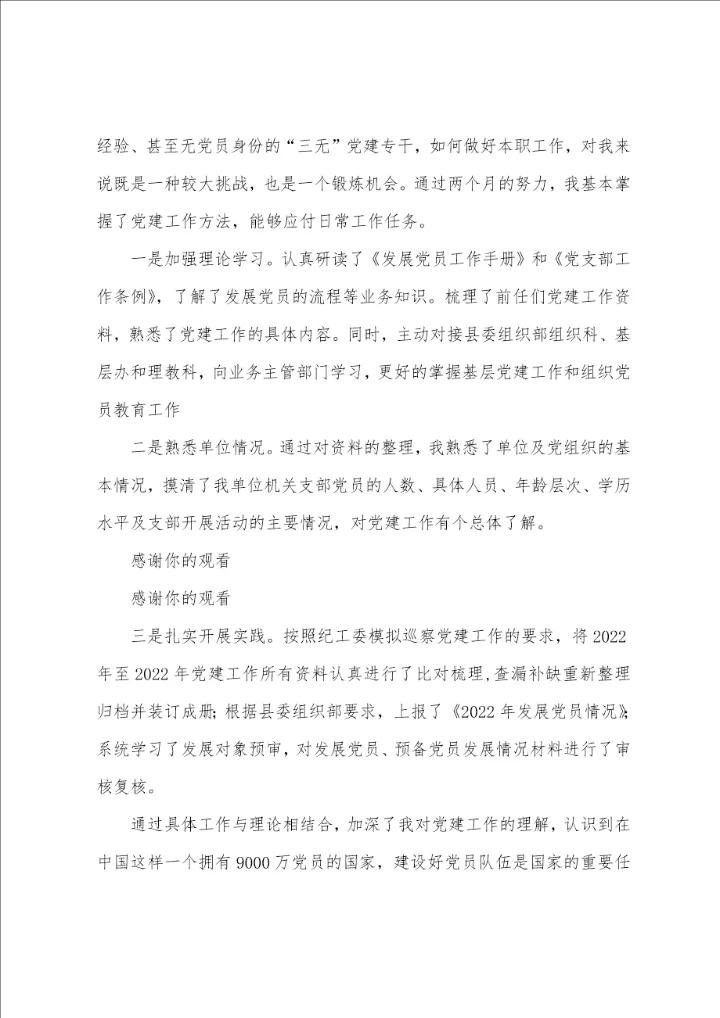 经验、甚至无党员身份的“三无”党建专干，如何做好本职工作，对我来说既是一种较大挑战，也是一个锻炼机会。通过两个月的努力，我基本掌握了党建工作方法，能够应付日常工作任务。

一是加强理论学习。认真研读了《发展党员工作手册》和《党支部工作条例》，了解了发展党员的流程等业务知识。梳理了前任们党建工作资料，熟悉了党建工作的具体内容。同时，主动对接县委组织部组织科、基层办和理教科，向业务主管部门学习，更好的掌握基层党建工作和组织党员教育工作

二是熟悉单位情况。通过对资料的整理，我熟悉了单位及党组织的基本情况，摸清了我单位机关支部党员的人数、具体人员、年龄层次、学历水平及支部开展活动的主要情况，对党建工作有个总体了解。

感谢你的观看

感谢你的观看

三是扎实开展实践。按照纪工委模拟巡察党建工作的要求，将2022年至2022年党建工作所有资料认真进行了比对梳理，查漏补缺重新整理归档并装订成册；根据县委组织部要求，上报了《2022年发展党员情况》；系统学习了发展对象预审，对发展党员、预备党员发展情况材料进行了审核复核。

通过具体工作与理论相结合，加深了我对党建工作的理解，认识到在中国这样一个拥有9000万党员的国家，建设好党员队伍是国家的重要任